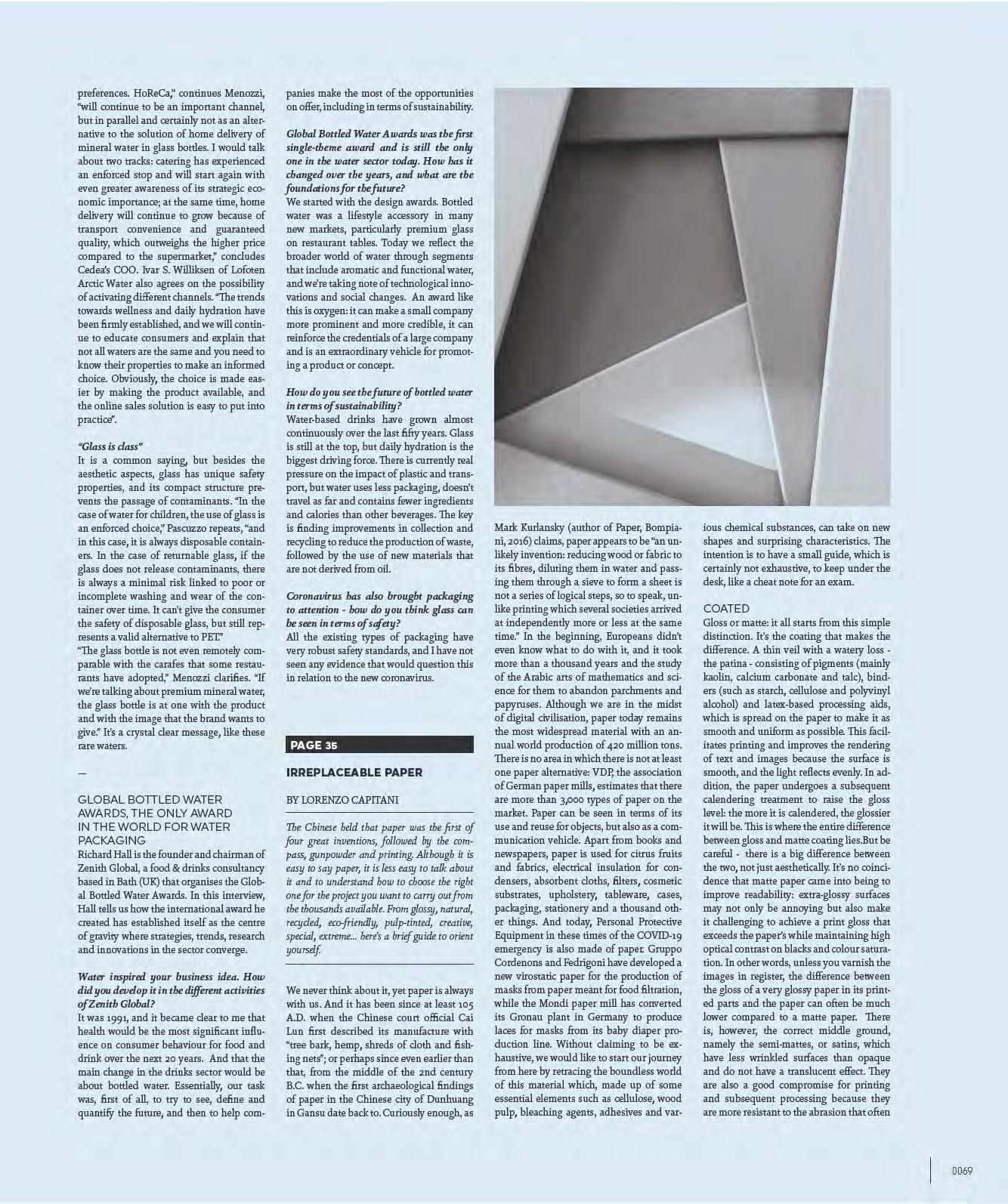 preferences. HoReCa," continues Menozzi, "will continue to be an important channel, but in parallel and certainly not as an alternative to the solution of home delivery of mineral water in glass bottles. I would talk about two tracks: catering has experienced an enforced stop and will start again with even greater awareness of its strategic economic importance; at the same time, home delivery will continue to grow because of transport convenience and guaranteed quality, which outweighs the higher price compared to the supermarket," concludes Cedea's COO. Ivar S. Williksen of Lofoten Arctic Water also agrees on the possibility of activating different channels. "The trends towards wellness and daily hydration have been firmly established, and we will continue to educate consumers and explain that not all waters are the same and you need to know their properties to make an informed choice. Obviously, the choice is made easier by making the product available, and the online sales solution is easy to put into practice".

"Glass is class"
It is a common saying, but besides the aesthetic aspects, glass has unique safety properties, and its compact structure prevents the passage of contaminants. "In the case of water for children, the use of glass is an enforced choice," Pascuzzo repeats, "and in this case, it is always disposable containers. In the case of returnable glass, if the glass does not release contaminants, there is always a minimal risk linked to poor or incomplete washing and wear of the container over time. It can't give the consumer the safety of disposable glass, but still represents a valid alternative to PET."
"The glass bottle is not even remotely comparable with the carafes that some restaurants have adopted," Menozzi clarifies. "If we're talking about premium mineral water, the glass bottle is at one with the product and with the image that the brand wants to give." It's a crystal clear message, like these rare waters.

—

GLOBAL BOTTLED WATER AWARDS, THE ONLY AWARD IN THE WORLD FOR WATER PACKAGING
Richard Hall is the founder and chairman of Zenith Global, a food & drinks consultancy based in Bath (UK) that organises the Global Bottled Water Awards. In this interview, Hall tells us how the international award he created has established itself as the centre of gravity where strategies, trends, research and innovations in the sector converge.

Water inspired your business idea. How did you develop it in the different activities of Zenith Global?
It was 1991, and it became clear to me that health would be the most significant influence on consumer behaviour for food and drink over the next 20 years. And that the main change in the drinks sector would be about bottled water. Essentially, our task was, first of all, to try to see, define and quantify the future, and then to help companies make the most of the opportunities on offer, including in terms of sustainability.

Global Bottled Water Awards was the first single-theme award and is still the only one in the water sector today. How has it changed over the years, and what are the foundations for the future?
We started with the design awards. Bottled water was a lifestyle accessory in many new markets, particularly premium glass on restaurant tables. Today we reflect the broader world of water through segments that include aromatic and functional water, and we're taking note of technological innovations and social changes. An award like this is oxygen: it can make a small company more prominent and more credible, it can reinforce the credentials of a large company and is an extraordinary vehicle for promoting a product or concept.

How do you see the future of bottled water in terms of sustainability?
Water-based drinks have grown almost continuously over the last fifty years. Glass is still at the top, but daily hydration is the biggest driving force. There is currently real pressure on the impact of plastic and transport, but water uses less packaging, doesn't travel as far and contains fewer ingredients and calories than other beverages. The key is finding improvements in collection and recycling to reduce the production of waste, followed by the use of new materials that are not derived from oil.

Coronavirus has also brought packaging to attention - how do you think glass can be seen in terms of safety?
All the existing types of packaging have very robust safety standards, and I have not seen any evidence that would question this in relation to the new coronavirus.

PAGE 35

IRREPLACEABLE PAPER

BY LORENZO CAPITANI

The Chinese held that paper was the first of four great inventions, followed by the compass, gunpowder and printing. Although it is easy to say paper, it is less easy to talk about it and to understand how to choose the right one for the project you want to carry out from the thousands available. From glossy, natural, recycled, eco-friendly, pulp-tinted, creative, special, extreme... here's a brief guide to orient yourself.

We never think about it, yet paper is always with us. And it has been since at least 105 A.D. when the Chinese court official Cai Lun first described its manufacture with "tree bark, hemp, shreds of cloth and fishing nets"; or perhaps since even earlier than that, from the middle of the 2nd century B.C. when the first archaeological findings of paper in the Chinese city of Dunhuang in Gansu date back to. Curiously enough, as Mark Kurlansky (author of Paper, Bompiani, 2016) claims, paper appears to be "an unlikely invention: reducing wood or fabric to its fibres, diluting them in water and passing them through a sieve to form a sheet is not a series of logical steps, so to speak, unlike printing which several societies arrived at independently more or less at the same time." In the beginning, Europeans didn't even know what to do with it, and it took more than a thousand years and the study of the Arabic arts of mathematics and science for them to abandon parchments and papyruses. Although we are in the midst of digital civilisation, paper today remains the most widespread material with an annual world production of 420 million tons. There is no area in which there is not at least one paper alternative: VDP, the association of German paper mills, estimates that there are more than 3,000 types of paper on the market. Paper can be seen in terms of its use and reuse for objects, but also as a communication vehicle. Apart from books and newspapers, paper is used for citrus fruits and fabrics, electrical insulation for condensers, absorbent cloths, filters, cosmetic substrates, upholstery, tableware, cases, packaging, stationery and a thousand other things. And today, Personal Protective Equipment in these times of the COVID-19 emergency is also made of paper. Gruppo Cordenons and Fedrigoni have developed a new virostatic paper for the production of masks from paper meant for food filtration, while the Mondi paper mill has converted its Gronau plant in Germany to produce laces for masks from its baby diaper production line. Without claiming to be exhaustive, we would like to start our journey from here by retracing the boundless world of this material which, made up of some essential elements such as cellulose, wood pulp, bleaching agents, adhesives and various chemical substances, can take on new shapes and surprising characteristics. The intention is to have a small guide, which is certainly not exhaustive, to keep under the desk, like a cheat note for an exam.

COATED
Gloss or matte: it all starts from this simple distinction. It's the coating that makes the difference. A thin veil with a watery loss - the patina - consisting of pigments (mainly kaolin, calcium carbonate and talc), binders (such as starch, cellulose and polyvinyl alcohol) and latex-based processing aids, which is spread on the paper to make it as smooth and uniform as possible. This facilitates printing and improves the rendering of text and images because the surface is smooth, and the light reflects evenly. In addition, the paper undergoes a subsequent calendering treatment to raise the gloss level: the more it is calendered, the glossier it will be. This is where the entire difference between gloss and matte coating lies.But be careful - there is a big difference between the two, not just aesthetically. It's no coincidence that matte paper came into being to improve readability: extra-glossy surfaces may not only be annoying but also make it challenging to achieve a print gloss that exceeds the paper's while maintaining high optical contrast on blacks and colour saturation. In other words, unless you varnish the images in register, the difference between the gloss of a very glossy paper in its printed parts and the paper can often be much lower compared to a matte paper. There is, however, the correct middle ground, namely the semi-mattes, or satins, which have less wrinkled surfaces than opaque and do not have a translucent effect. They are also a good compromise for printing and subsequent processing because they are more resistant to the abrasion that often

0069